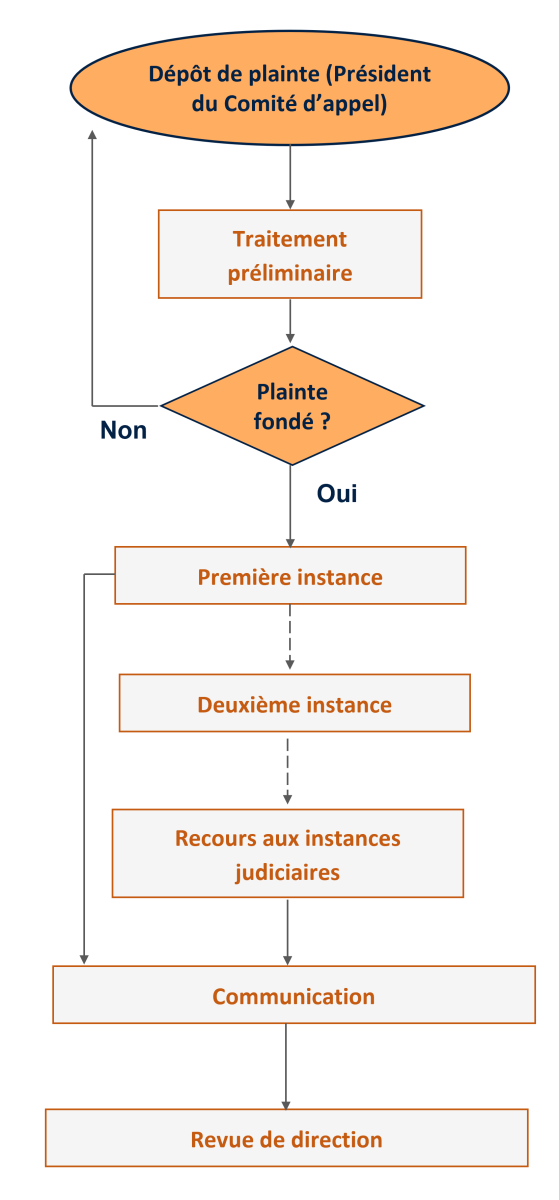 Dépôt de plainte (Président du Comité d'appel)

Traitement préliminaire

Plainte fondé ?

Non

Oui

Première instance

Deuxième instance

Recours aux instances judiciaires

Communication

Revue de direction